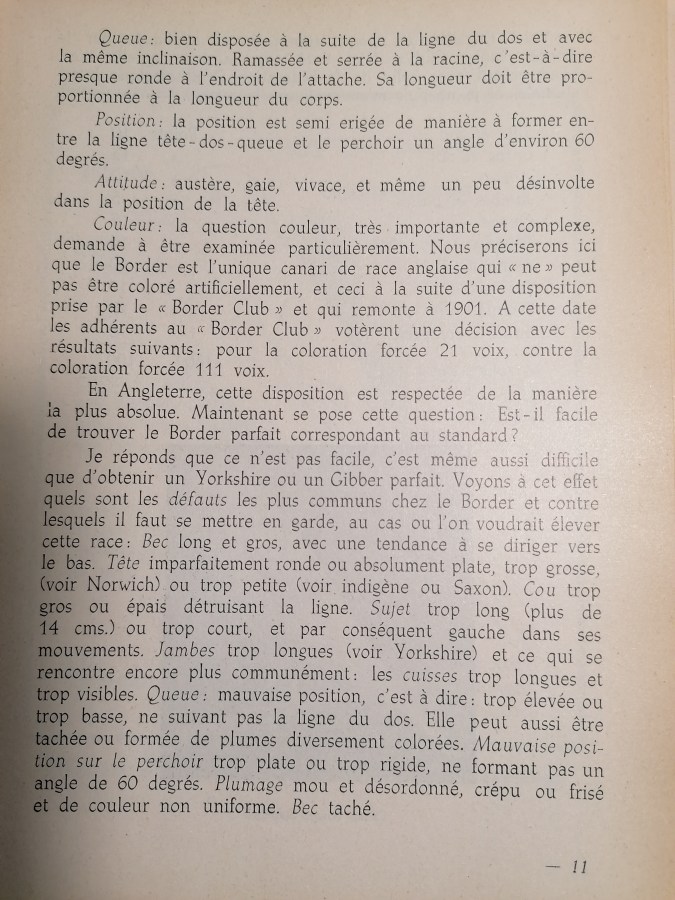 Queue: bien disposée à la suite de la ligne du dos et avec la même inclinaison. Ramassée et serrée à la racine, c'est-à-dire presque ronde à l'endroit de l'attache. Sa longueur doit être proportionnée à la longueur du corps.

Position: la position est semi erigée de manière à former entre la ligne tête-dos-queue et le perchoir un angle d'environ 60 degrés.

Attitude: austère, gaie, vivace, et même un peu désinvolte dans la position de la tête.

Couleur: la question couleur, très importante et complexe, demande à être examinée particulièrement. Nous préciserons ici que le Border est l'unique canari de race anglaise qui « ne » peut pas être coloré artificiellement, et ceci à la suite d'une disposition prise par le « Border Club » et qui remonte à 1901. A cette date les adhérents au « Border Club » votèrent une décision avec les résultats suivants: pour la coloration forcée 21 voix, contre la coloration forcée 111 voix.

En Angleterre, cette disposition est respectée de la manière la plus absolue. Maintenant se pose cette question: Est-il facile de trouver le Border parfait correspondant au standard?

Je réponds que ce n'est pas facile, c'est même aussi difficile que d'obtenir un Yorkshire ou un Gibber parfait. Voyons à cet effet quels sont les défauts les plus communs chez le Border et contre lesquels il faut se mettre en garde, au cas ou l'on voudrait élever cette race: Bec long et gros, avec une tendance à se diriger vers le bas. Tête imparfaitement ronde ou absolument plate, trop grosse, (voir Norwich) ou trop petite (voir indigène ou Saxon). Cou trop gros ou épais détruisant la ligne. Sujet trop long (plus de 14 cms.) ou trop court, et par conséquent gauche dans ses mouvements. Jambes trop longues (voir Yorkshire) et ce qui se rencontre encore plus communément: les cuisses trop longues et trop visibles. Queue: mauvaise position, c'est à dire: trop élevée ou trop basse, ne suivant pas la ligne du dos. Elle peut aussi être tachée ou formée de plumes diversement colorées. Mauvaise position sur le perchoir trop plate ou trop rigide, ne formant pas un angle de 60 degrés. Plumage mou et désordonné, crépu ou frisé et de couleur non uniforme. Bec taché.

— 11